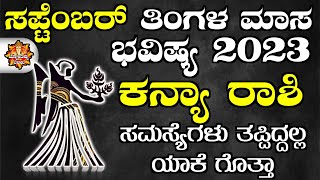 ಸಪ್ಟೆಂಬರ್ ತಿಂಗಳ ಮಾಸ ಭವಿಷ್ಯ 2023

ಕನ್ಯಾ ರಾಶಿ

ಸಮಸ್ಯೆಗಳು ತಪ್ಪಿದ್ದಲ್ಲ ಯಾಕೆ ಗೊತ್ತಾ